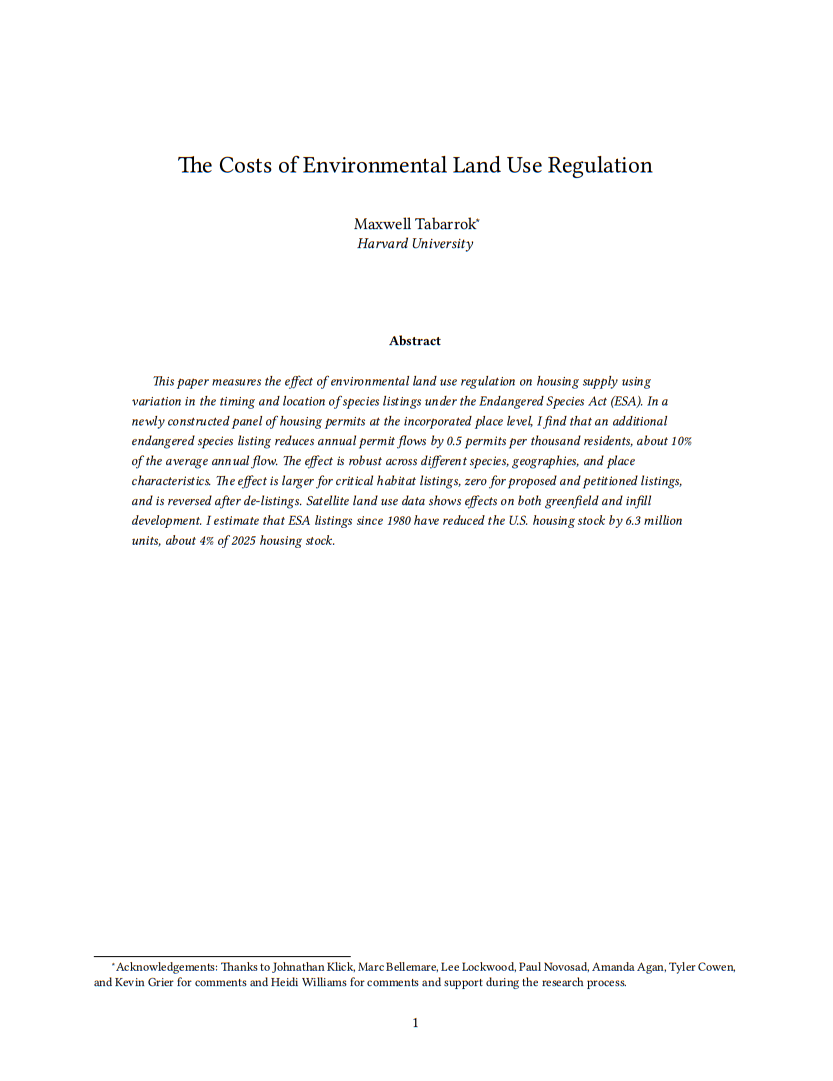 The Costs of Environmental Land Use Regulation

Maxwell Tabarrok*
Harvard University

Abstract

This paper measures the effect of environmental land use regulation on housing supply using variation in the timing and location of species listings under the Endangered Species Act (ESA). In a newly constructed panel of housing permits at the incorporated place level, I find that an additional endangered species listing reduces annual permit flows by 0.5 permits per thousand residents, about 10% of the average annual flow. The effect is robust across different species, geographies, and place characteristics. The effect is larger for critical habitat listings, zero for proposed and petitioned listings, and is reversed after de-listings. Satellite land use data shows effects on both greenfield and infill development. I estimate that ESA listings since 1980 have reduced the U.S. housing stock by 6.3 million units, about 4% of 2025 housing stock.

*Acknowledgements: Thanks to Johnathan Klick, Marc Bellemare, Lee Lockwood, Paul Novosad, Amanda Agan, Tyler Cowen, and Kevin Grier for comments and Heidi Williams for comments and support during the research process.

1